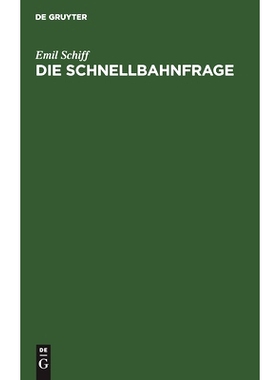 DE GRUYTER

Emil Schiff
DIE SCHNELLBAHNFRAGE

DE
G